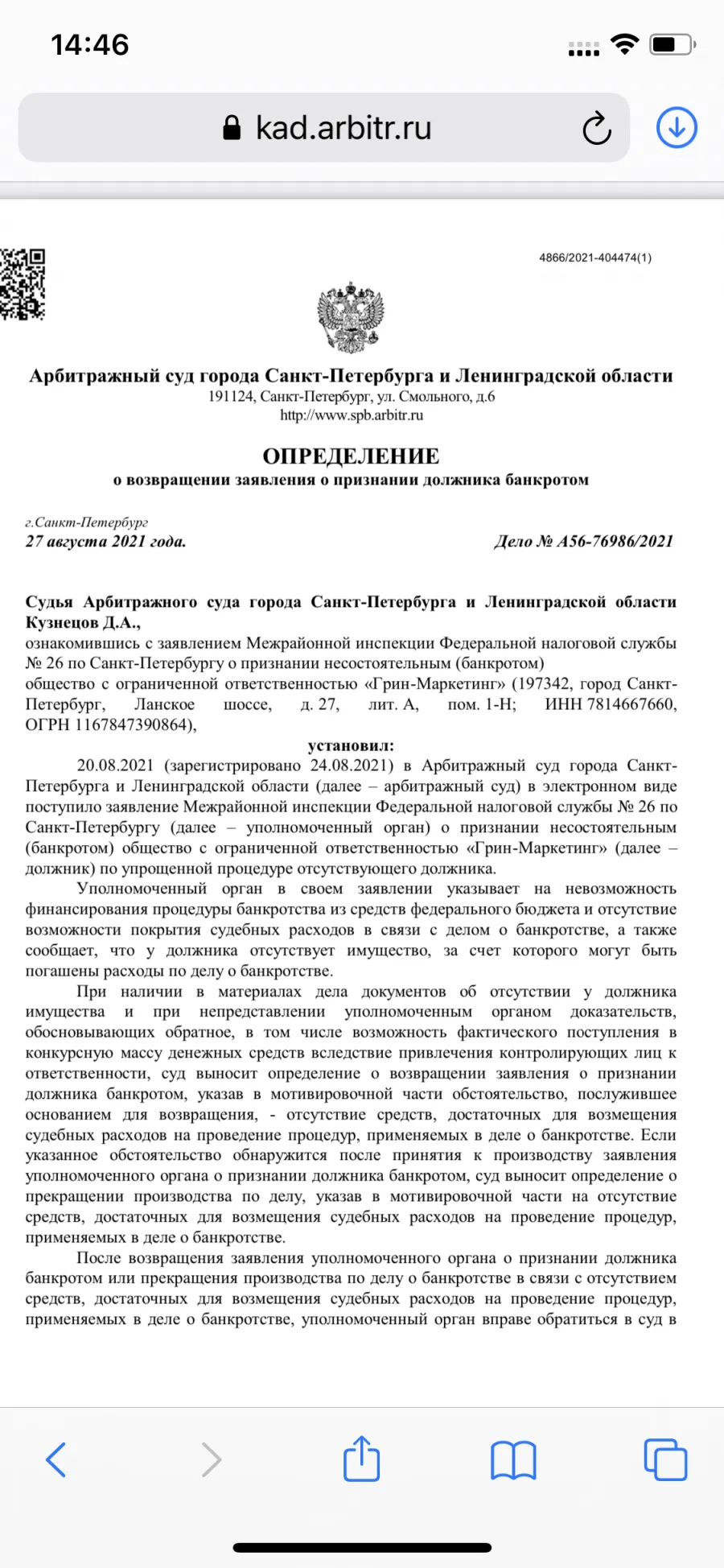 14:46

kad.arbitr.ru

4866/2021-404474(1)

Арбитражный суд города Санкт-Петербурга и Ленинградской области
191124, Санкт-Петербург, ул. Смольного, д.6
http://www.spb.arbitr.ru

ОПРЕДЕЛЕНИЕ
о возвращении заявления о признании должника банкротом

г.Санкт-Петербург
27 августа 2021 года.

Дело № А56-76986/2021

Судья Арбитражного суда города Санкт-Петербурга и Ленинградской области Кузнецов Д.А.,
ознакомившись с заявлением Межрайонной инспекции Федеральной налоговой службы № 26 по Санкт-Петербургу о признании несостоятельным (банкротом) общество с ограниченной ответственностью «Грин-Маркетинг» (197342, город Санкт-Петербург, Ланское шоссе, д. 27, лит. А, пом. 1-Н; ИНН 7814667660, ОГРН 1167847390864),

установил:

20.08.2021 (зарегистрировано 24.08.2021) в Арбитражный суд города Санкт-Петербурга и Ленинградской области (далее – арбитражный суд) в электронном виде поступило заявление Межрайонной инспекции Федеральной налоговой службы № 26 по Санкт-Петербургу (далее – уполномоченный орган) о признании несостоятельным (банкротом) общество с ограниченной ответственностью «Грин-Маркетинг» (далее – должник) по упрощенной процедуре отсутствующего должника.

Уполномоченный орган в своем заявлении указывает на невозможность финансирования процедуры банкротства из средств федерального бюджета и отсутствие возможности покрытия судебных расходов в связи с делом о банкротстве, а также сообщает, что у должника отсутствует имущество, за счет которого могут быть погашены расходы по делу о банкротстве.

При наличии в материалах дела документов об отсутствии у должника имущества и при непредставлении уполномоченным органом доказательств, обосновывающих обратное, в том числе возможность фактического поступления в конкурсную массу денежных средств вследствие привлечения контролирующих лиц к ответственности, суд выносит определение о возвращении заявления о признании должника банкротом, указав в мотивировочной части обстоятельство, послужившее основанием для возвращения, - отсутствие средств, достаточных для возмещения судебных расходов на проведение процедур, применяемых в деле о банкротстве. Если указанное обстоятельство обнаружится после принятия к производству заявления уполномоченного органа о признании должника банкротом, суд выносит определение о прекращении производства по делу, указав в мотивировочной части на отсутствие средств, достаточных для возмещения судебных расходов на проведение процедур, применяемых в деле о банкротстве.

После возвращения заявления уполномоченного органа о признании должника банкротом или прекращения производства по делу о банкротстве в связи с отсутствием средств, достаточных для возмещения судебных расходов на проведение процедур, применяемых в деле о банкротстве, уполномоченный орган вправе обратиться в суд в